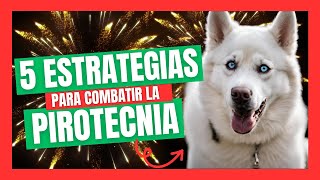 5 ESTRATEGIAS
PARA COMBATIR LA
PIROTECNIA